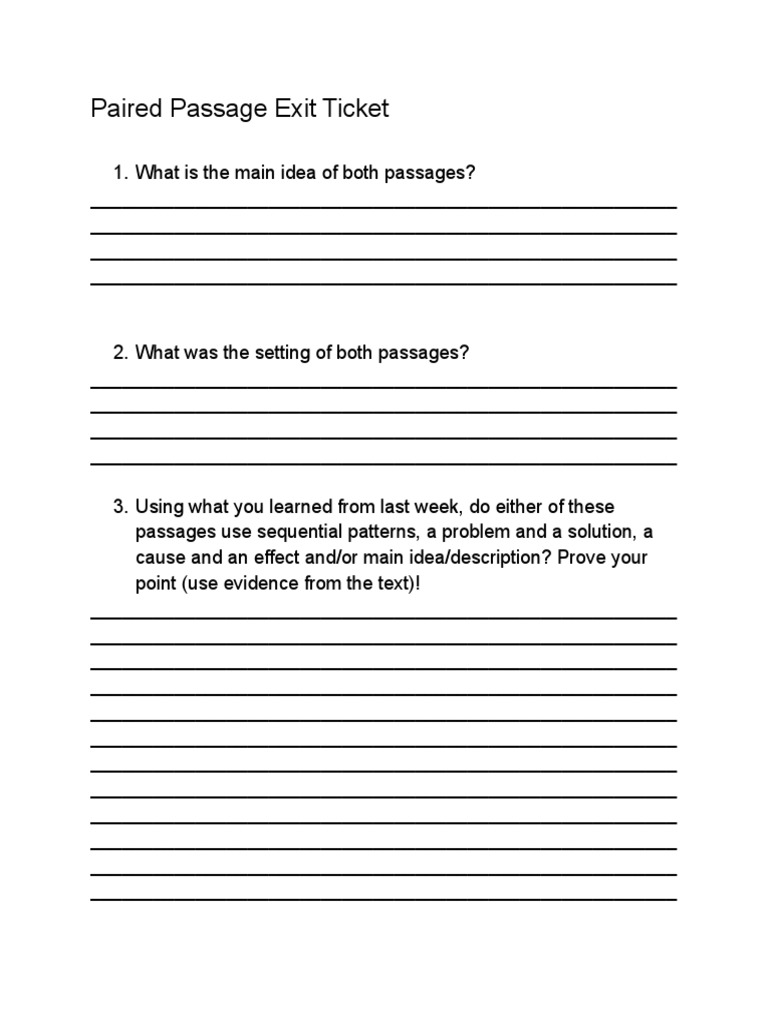 Paired Passage Exit Ticket

1. What is the main idea of both passages?

2. What was the setting of both passages?

3. Using what you learned from last week, do either of these passages use sequential patterns, a problem and a solution, a cause and an effect and/or main idea/description? Prove your point (use evidence from the text)!